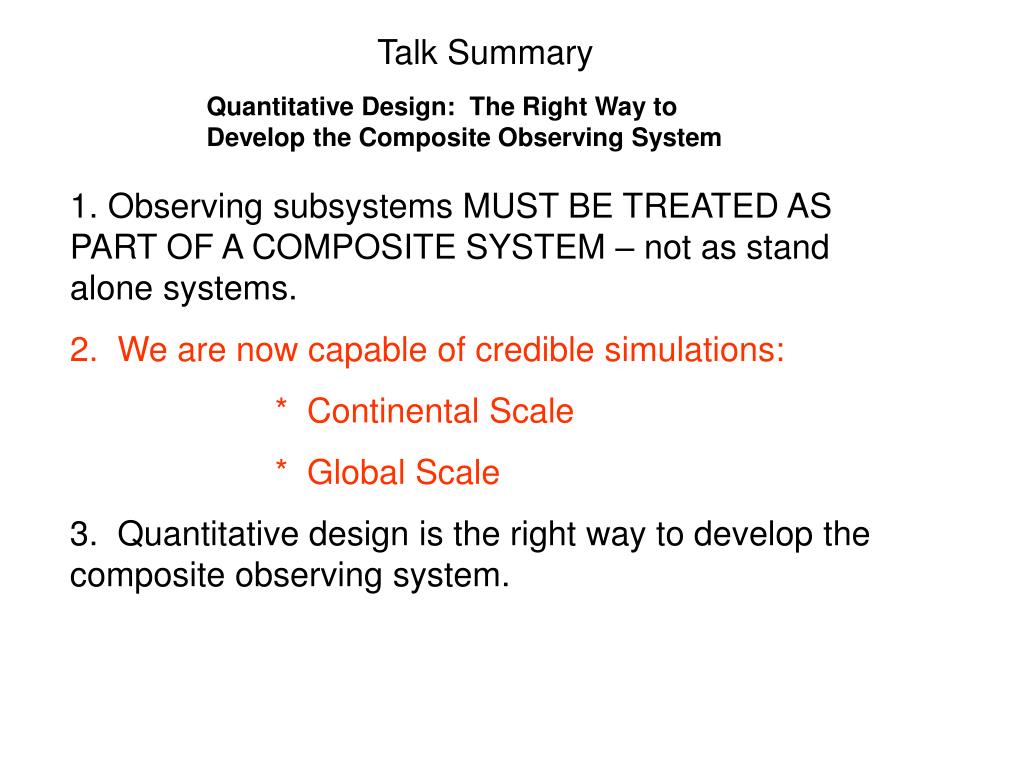 Talk Summary

Quantitative Design: The Right Way to Develop the Composite Observing System

1. Observing subsystems MUST BE TREATED AS PART OF A COMPOSITE SYSTEM – not as stand alone systems.

2. We are now capable of credible simulations:

* Continental Scale

* Global Scale

3. Quantitative design is the right way to develop the composite observing system.